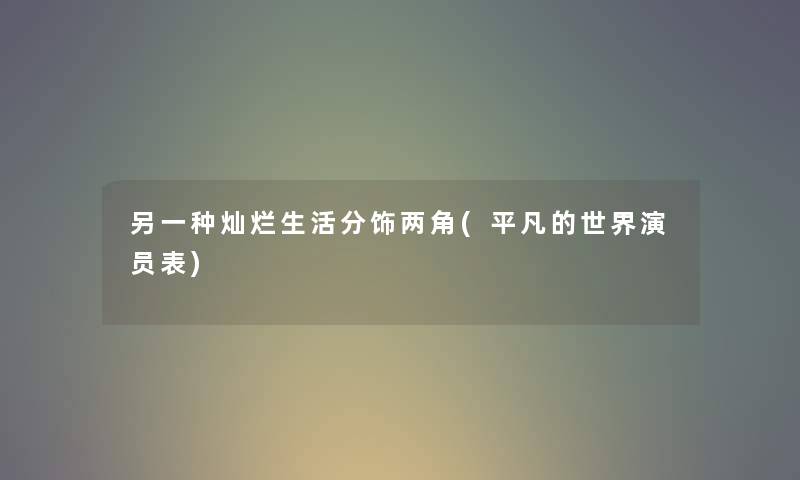 另一种灿烂生活分饰两角( 平凡的世界演员表)